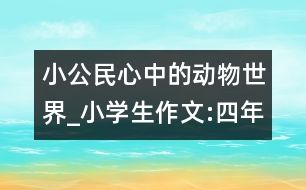 小公民心中的动物世界_小学生作文:四年